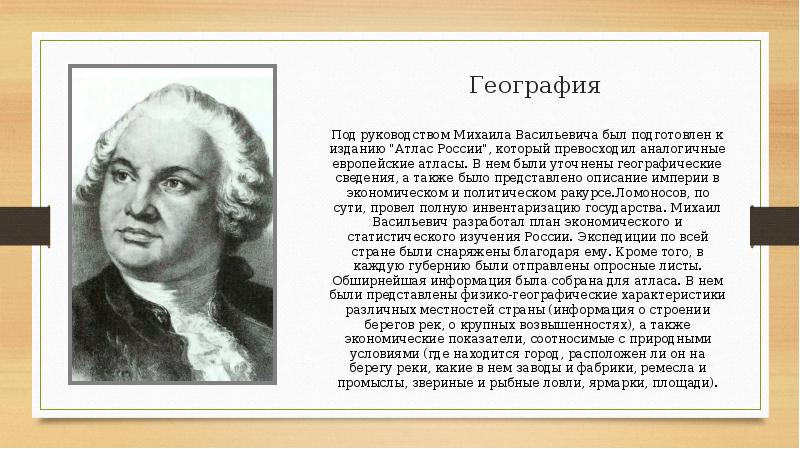 География

Под руководством Михаила Васильевича был подготовлен к изданию "Атлас России", который превосходил аналогичные европейские атласы. В нем были уточнены географические сведения, а также было представлено описание империи в экономическом и политическом ракурсе.Ломоносов, по сути, провел полную инвентаризацию государства. Михаил Васильевич разработал план экономического и статистического изучения России. Экспедиции по всей стране были снаряжены благодаря ему. Кроме того, в каждую губернию были отправлены опросные листы. Обширнейшая информация была собрана для атласа. В нем были представлены физико-географические характеристики различных местностей страны (информация о строении берегов рек, о крупных возвышенностях), а также экономические показатели, соотносимые с природными условиями (где находится город, расположен ли он на берегу реки, какие в нем заводы и фабрики, ремесла и промыслы, звериные и рыбные ловли, ярмарки, площади).